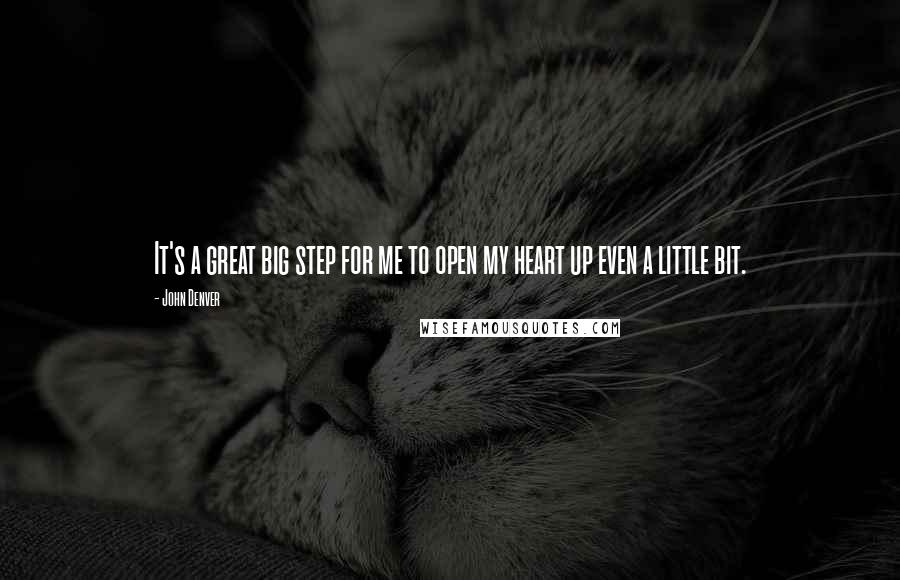 It's a great big step for me to open my heart up even a little bit.

- John Denver

WISEFAMOUSQUOTES.COM